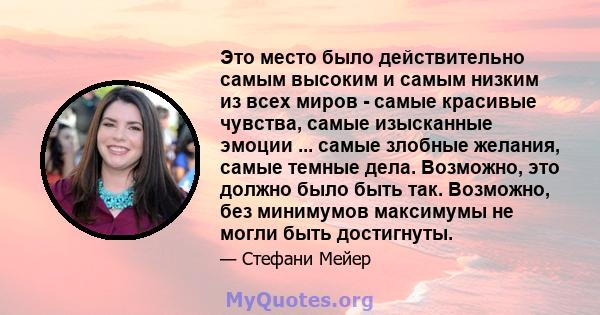 Это место было действительно самым высоким и самым низким из всех миров - самые красивые чувства, самые изысканные эмоции ... самые злобные желания, самые темные дела. Возможно, это должно было быть так. Возможно, без минимумов максимумы не могли быть достигнуты.

— Стефани Мейер

MyQuotes.org